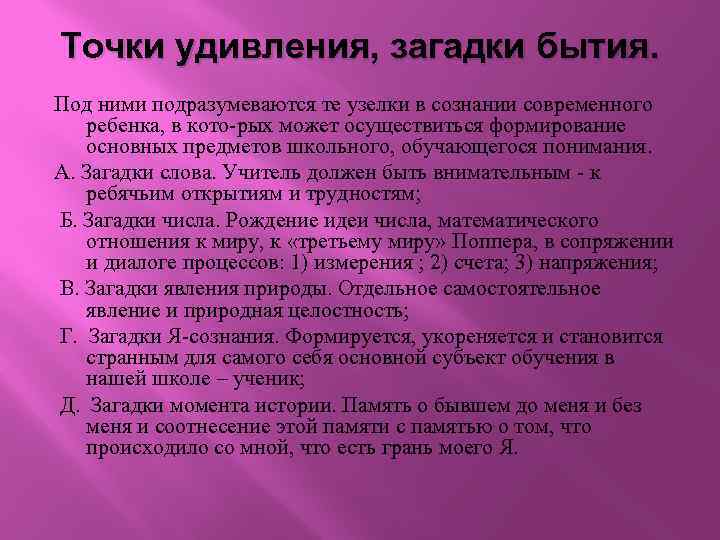 Точки удивления, загадки бытия.

Под ними подразумеваются те узелки в сознании современного ребенка, в кото-рых может осуществиться формирование основных предметов школьного, обучающегося понимания.

А. Загадки слова. Учитель должен быть внимательным - к ребячьим открытиям и трудностям;

Б. Загадки числа. Рождение идеи числа, математического отношения к миру, к «третьему миру» Поппера, в сопряжении и диалоге процессов: 1) измерения ; 2) счета; 3) напряжения;

В. Загадки явления природы. Отдельное самостоятельное явление и природная целостность;

Г. Загадки Я-сознания. Формируется, укореняется и становится странным для самого себя основной субъект обучения в нашей школе – ученик;

Д. Загадки момента истории. Память о бывшем до меня и без меня и соотнесение этой памяти с памятью о том, что происходило со мной, что есть грань моего Я.